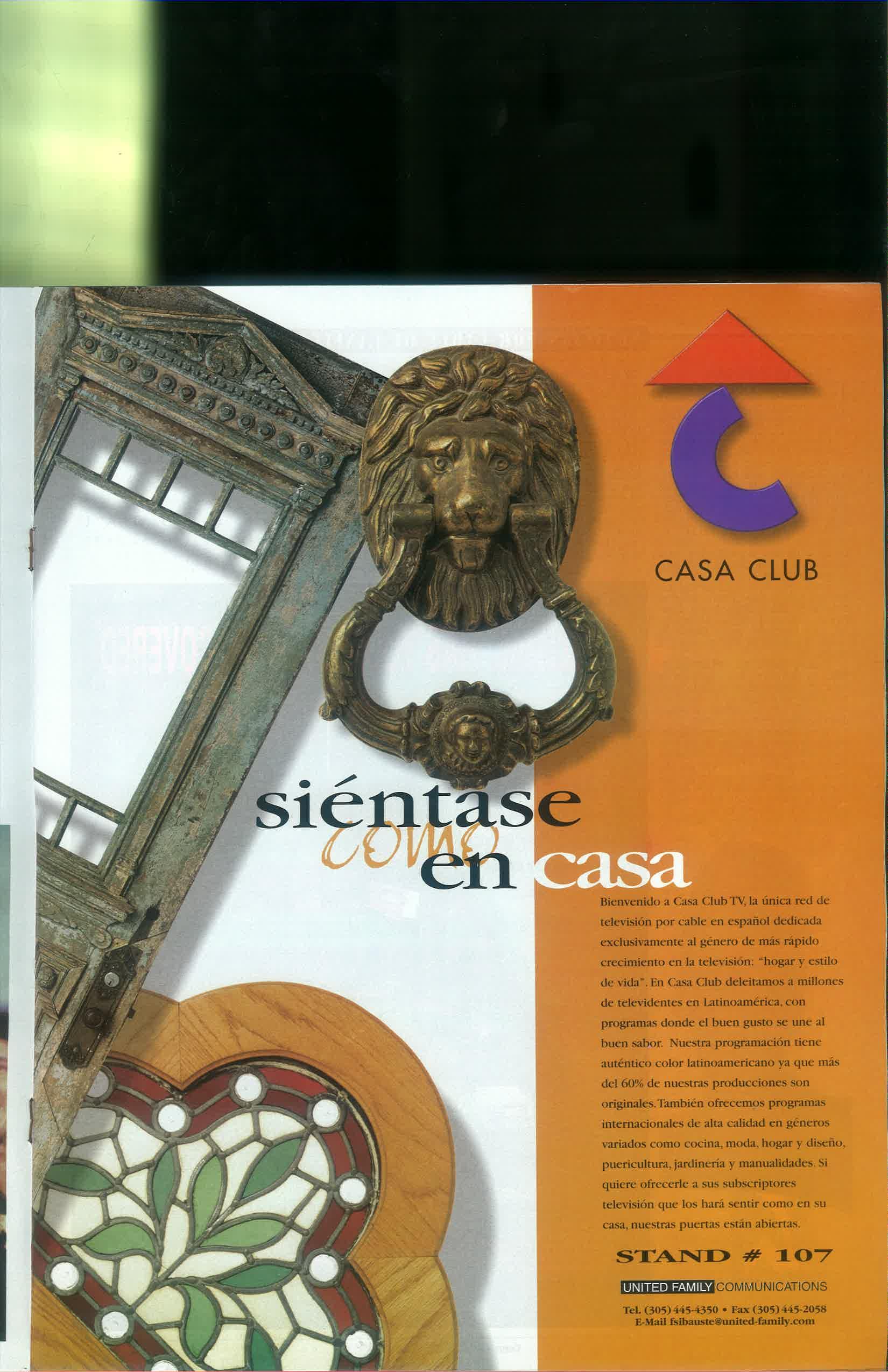 CASA CLUB

siéntase
como
en casa

Bienvenido a Casa Club TV, la única red de televisión por cable en español dedicada exclusivamente al género de más rápido crecimiento en la televisión: "hogar y estilo de vida". En Casa Club deleitamos a millones de televidentes en Latinoamérica, con programas donde el buen gusto se une al buen sabor. Nuestra programación tiene auténtico color latinoamericano ya que más del 60% de nuestras producciones son originales. También ofrecemos programas internacionales de alta calidad en géneros variados como cocina, moda, hogar y diseño, puericultura, jardinería y manualidades. Si quiere ofrecerle a sus subscriptores televisión que los hará sentir como en su casa, nuestras puertas están abiertas.

STAND # 107

UNITED FAMILY COMMUNICATIONS

Tel. (305) 445-4350 • Fax (305) 445-2058
E-Mail fsibauste@united-family.com